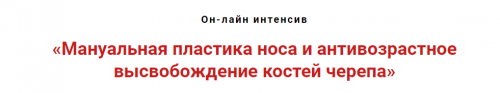 Он-лайн интенсив

«Мануальная пластика носа и антивозрастное высвобождение костей черепа»